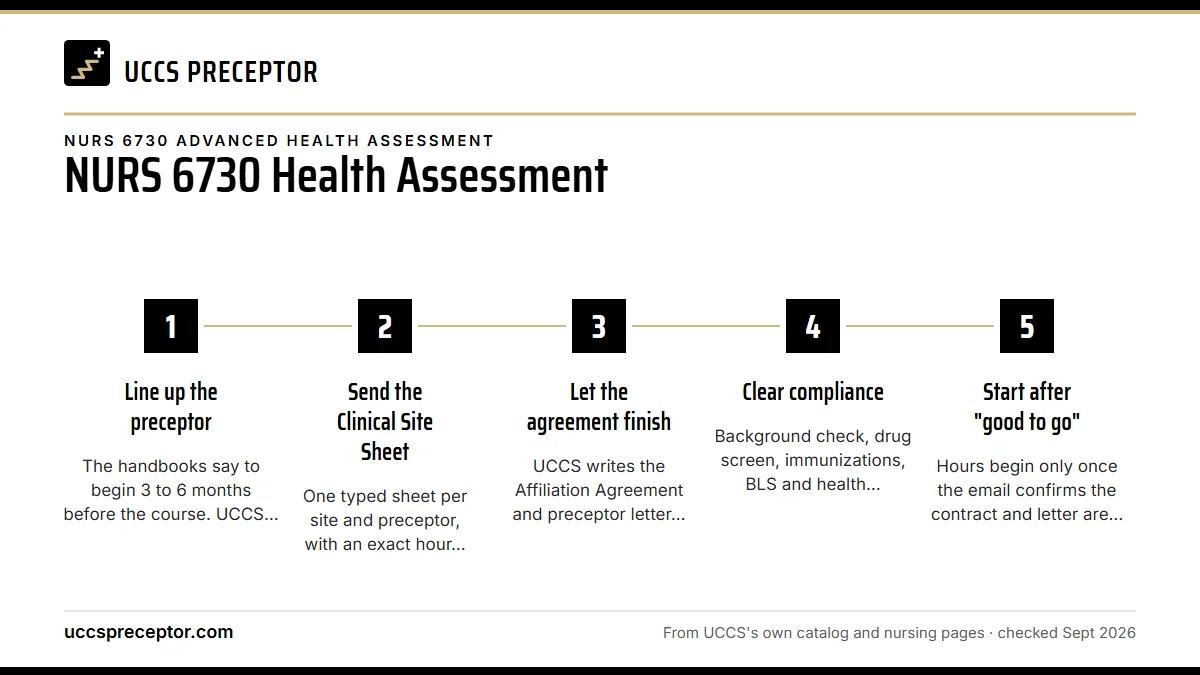 UCCS PRECEPTOR

NURS 6730 ADVANCED HEALTH ASSESSMENT

NURS 6730 Health Assessment

1

Line up the preceptor

The handbooks say to begin 3 to 6 months before the course. UCCS...

2

Send the Clinical Site Sheet

One typed sheet per site and preceptor, with an exact hour...

3

Let the agreement finish

UCCS writes the Affiliation Agreement and preceptor letter...

4

Clear compliance

Background check, drug screen, immunizations, BLS and health...

5

Start after "good to go"

Hours begin only once the email confirms the contract and letter are...

uccspreceptor.com

From UCCS's own catalog and nursing pages · checked Sept 2026